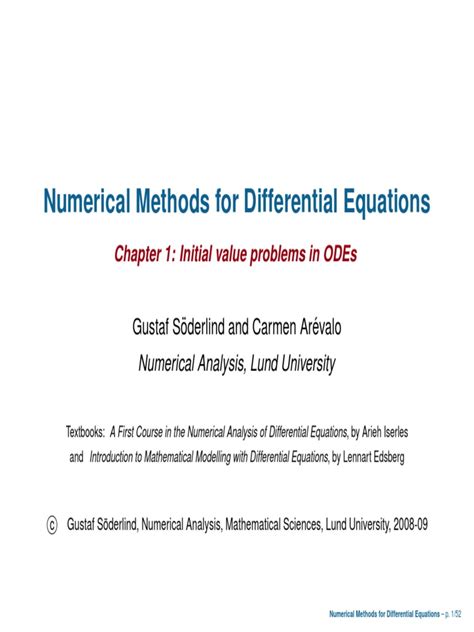 Numerical Methods for Differential Equations

Chapter 1: Initial value problems in ODEs

Gustaf Söderlind and Carmen Arévalo

Numerical Analysis, Lund University

Textbooks: A First Course in the Numerical Analysis of Differential Equations, by Arieh Iserles and Introduction to Mathematical Modelling with Differential Equations, by Lennart Edsberg

© Gustaf Söderlind, Numerical Analysis, Mathematical Sciences, Lund University, 2008-09

Numerical Methods for Differential Equations – p. 1/52